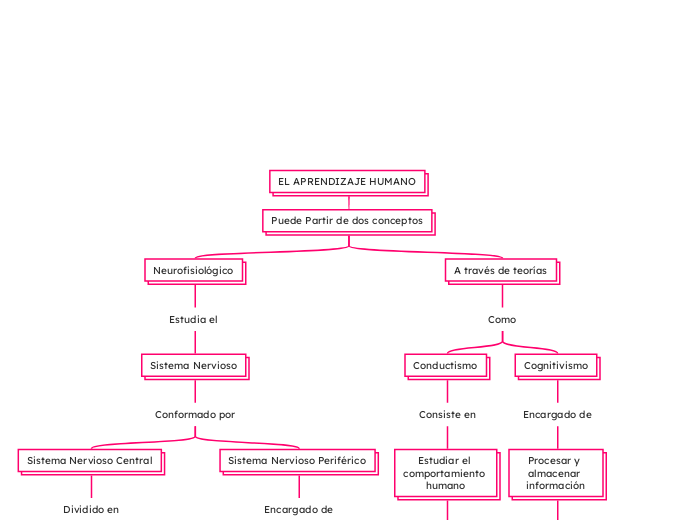 EL APRENDIZAJE HUMANO

Puede Partir de dos conceptos

Neurofisiológico

Estudia el

Sistema Nervioso

Conformado por

Sistema Nervioso Central

Dividido en

Sistema Nervioso Periférico

Encargado de

A través de teorías

Como

Conductismo

Consiste en

Estudiar el comportamiento humano

Cognitivismo

Encargado de

Procesar y almacenar información